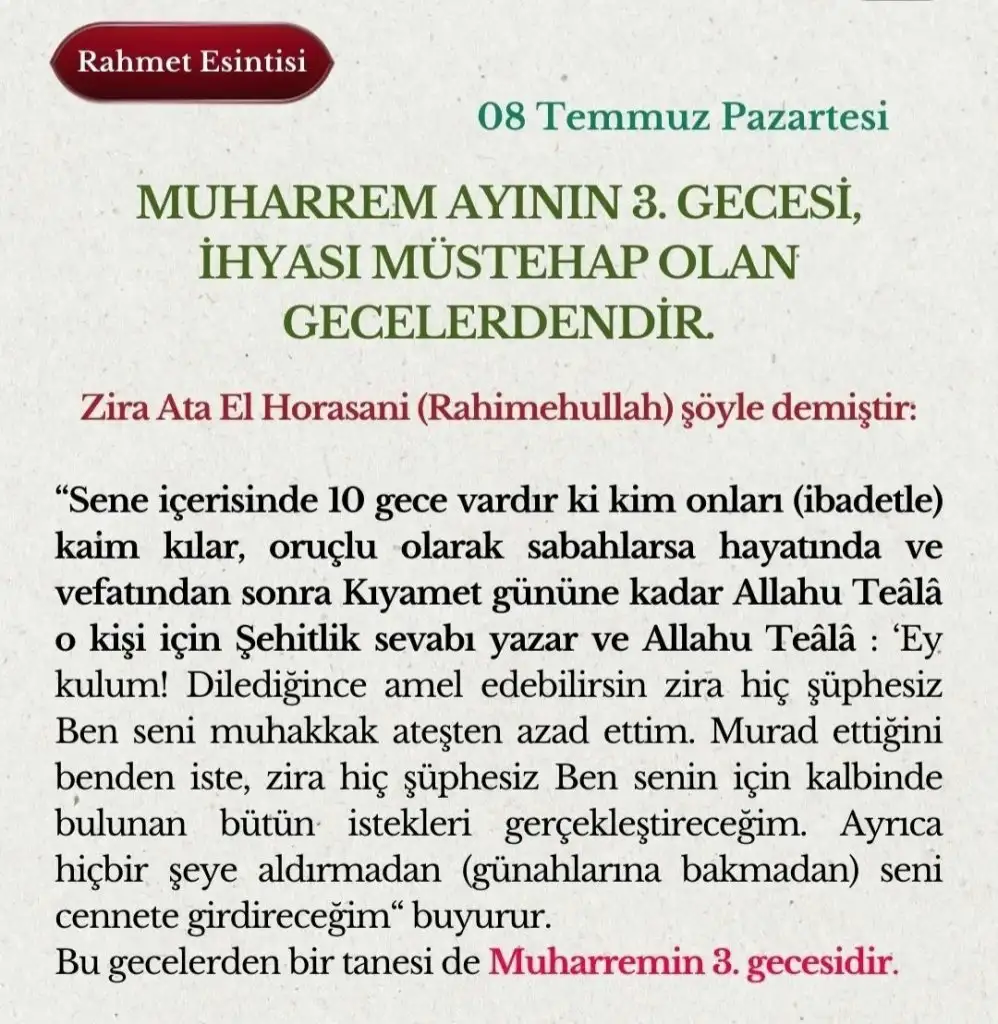 Rahmet Esintisi

08 Temmuz Pazartesi

MUHARREM AYININ 3. GECESİ, İHYASI MÜSTEHAP OLAN GECELERDENDİR.

Zira Ata El Horasani (Rahimehullah) şöyle demiştir:

“Sene içerisinde 10 gece vardır ki kim onları (ibadetle) kaim kılar, oruçlu olarak sabahlarsa hayatında ve vefatından sonra Kıyamet gününe kadar Allahu Teâlâ o kişi için Şehitlik sevabı yazar ve Allahu Teâlâ : ‘Ey kulum! Dilediğince amel edebilirsin zira hiç şüphesiz Ben seni muhakkak ateşten azad ettim. Murad ettiğini benden iste, zira hiç şüphesiz Ben senin için kalbinde bulunan bütün istekleri gerçekleştireceğim. Ayrıca hiçbir şeye aldırmadan (günahlarına bakmadan) seni cennete girdireceğim“ buyurur.
Bu gecelerden bir tanesi de Muharremin 3. gecesidir.